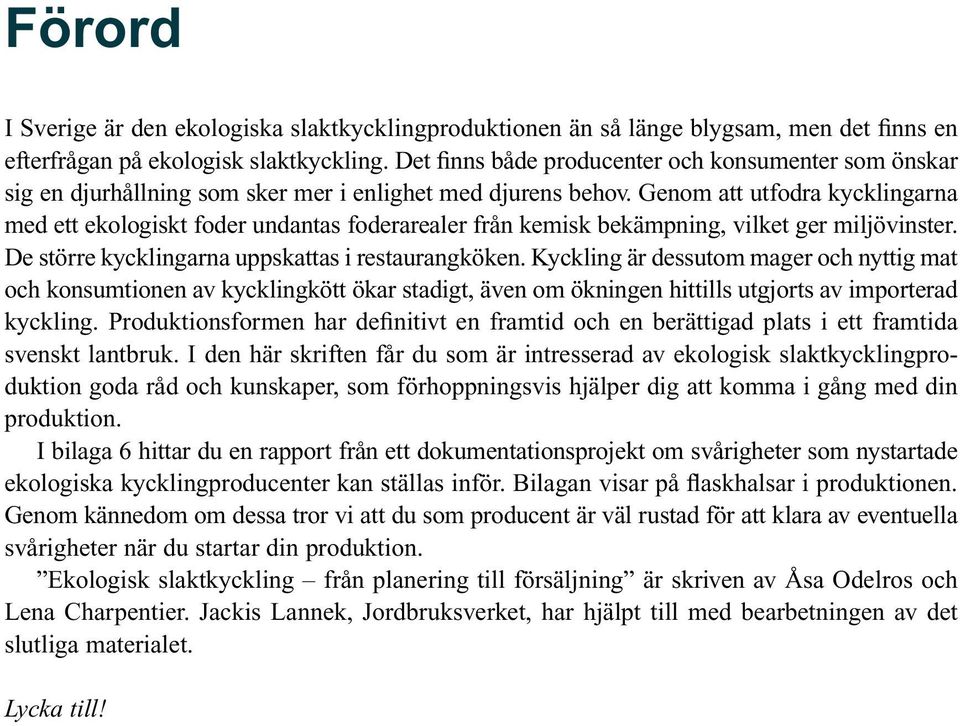 Förord

I Sverige är den ekologiska slaktkycklingproduktionen än så länge blygsam, men det finns en efterfrågan på ekologisk slaktkyckling. Det finns både producenter och konsumenter som önskar sig en djurhållning som sker mer i enlighet med djurens behov. Genom att utfodra kycklingarna med ett ekologiskt foder undantas foderarealer från kemisk bekämpning, vilket ger miljövinster. De större kycklingarna uppskattas i restaurangköken. Kyckling är dessutom mager och nyttig mat och konsumtionen av kycklingkött ökar stadigt, även om ökningen hittills utgjorts av importerad kyckling. Produktionsformen har definitivt en framtid och en berättigad plats i ett framtida svenskt lantbruk. I den här skriften får du som är intresserad av ekologisk slaktkycklingproduktion goda råd och kunskaper, som förhoppningsvis hjälper dig att komma i gång med din produktion.

I bilaga 6 hittar du en rapport från ett dokumentationsprojekt om svårigheter som nystartade ekologiska kycklingproducenter kan ställas inför. Bilagan visar på flaskhalsar i produktionen. Genom kännedom om dessa tror vi att du som producent är väl rustad för att klara av eventuella svårigheter när du startar din produktion.

”Ekologisk slaktkyckling – från planering till försäljning” är skriven av Åsa Odelros och Lena Charpentier. Jackis Lannek, Jordbruksverket, har hjälpt till med bearbetningen av det slutliga materialet.

Lycka till!